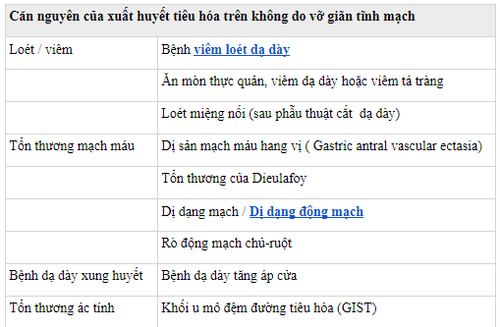 | Căn nguyên của xuất huyết tiêu hóa trên không do vỡ giãn tĩnh mạch | |
|---|---|
| Loét / viêm | Bệnh viêm loét dạ dày |
| | Ăn mòn thực quản, viêm dạ dày hoặc viêm tá tràng |
| | Loét miệng nối (sau phẫu thuật cắt dạ dày) |
| Tổn thương mạch máu | Dị sản mạch máu hang vị ( Gastric antral vascular ectasia) |
| | Tổn thương của Dieulafoy |
| | Dị dạng mạch / Dị dạng động mạch |
| | Rò động mạch chủ-ruột |
| Bệnh dạ dày xung huyết | Bệnh dạ dày tăng áp cửa |
| Tổn thương ác tính | Khối u mô đệm đường tiêu hóa (GIST) |